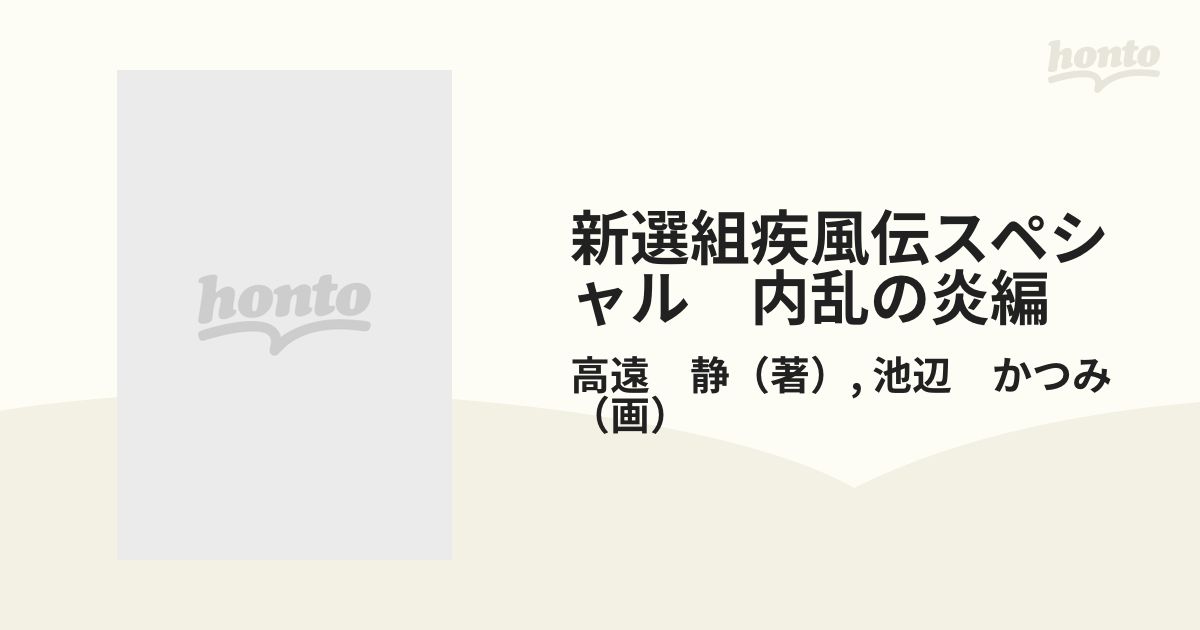 honto

honto

新選組疾風伝スペシャル　内乱の炎編

高遠　静（著）, 池辺　かつみ（画）